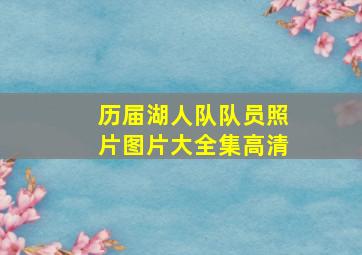 历届湖人队队员照片图片大全集高清